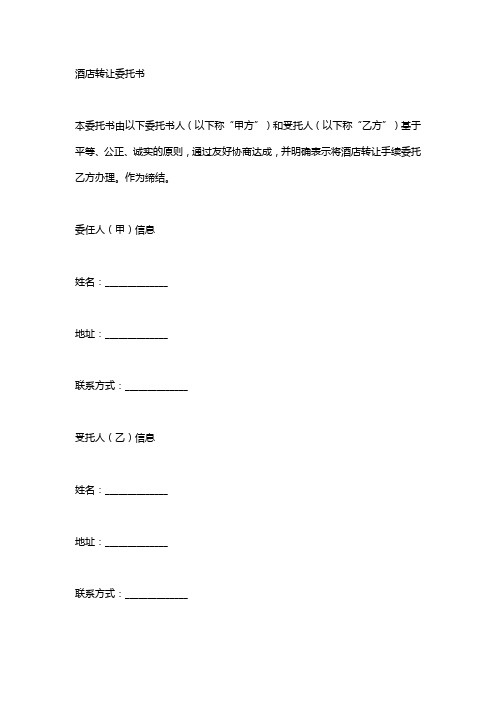 酒店转让委托书

本委托书由以下委托书人（以下称“甲方”）和受托人（以下称“乙方”）基于平等、公正、诚实的原则，通过友好协商达成，并明确表示将酒店转让手续委托乙方办理。作为缔结。

委任人（甲）信息

姓名：____________

地址：____________

联系方式：____________

受托人（乙）信息

姓名：____________

地址：____________

联系方式：____________